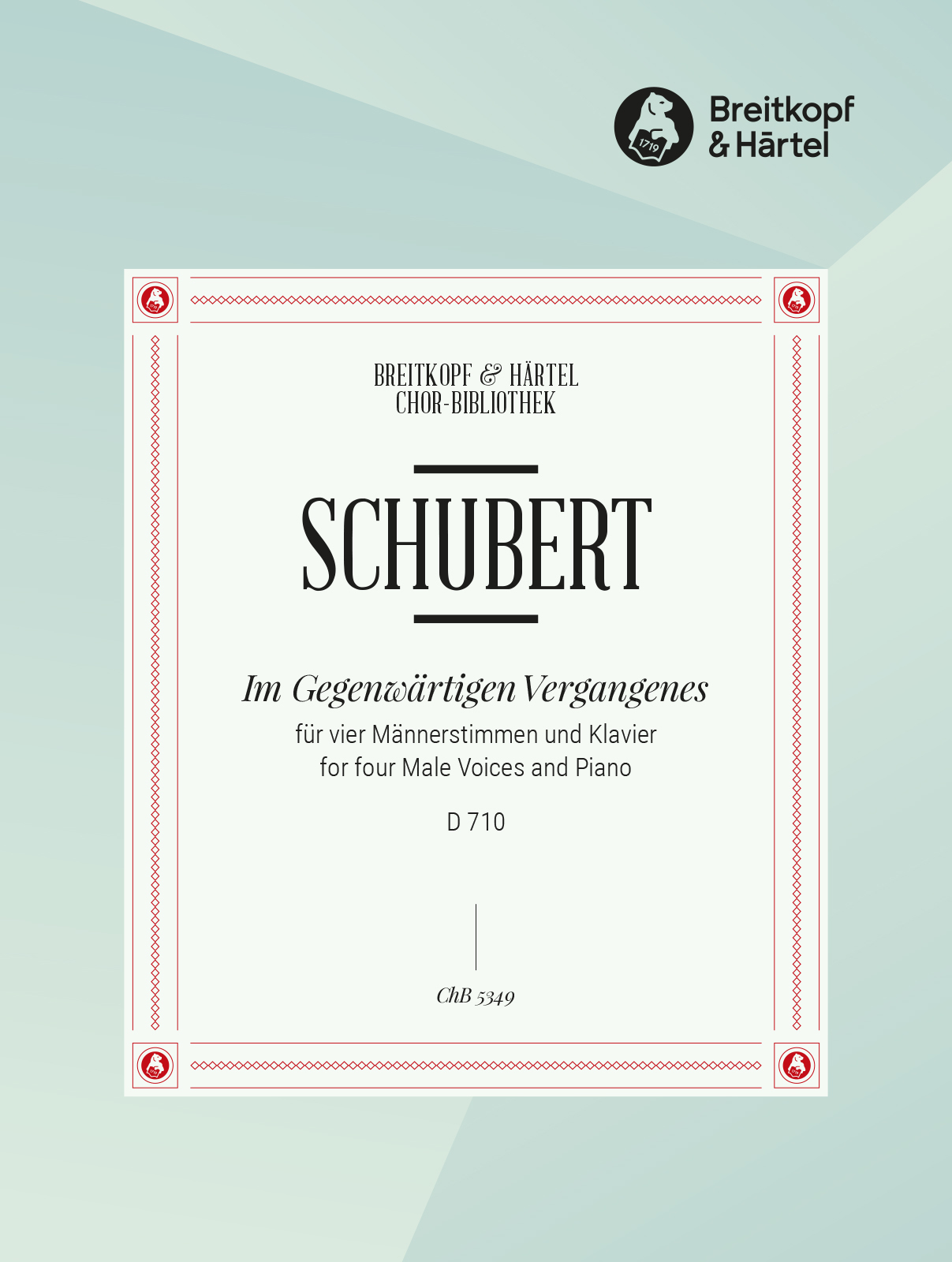 1719

Breitkopf
& Härtel

BREITKOPF & HÄRTEL
CHOR-BIBLIOTHEK

SCHUBERT

Im Gegenwärtigen Vergangenes

für vier Männerstimmen und Klavier
for four Male Voices and Piano

D 710

ChB 5349